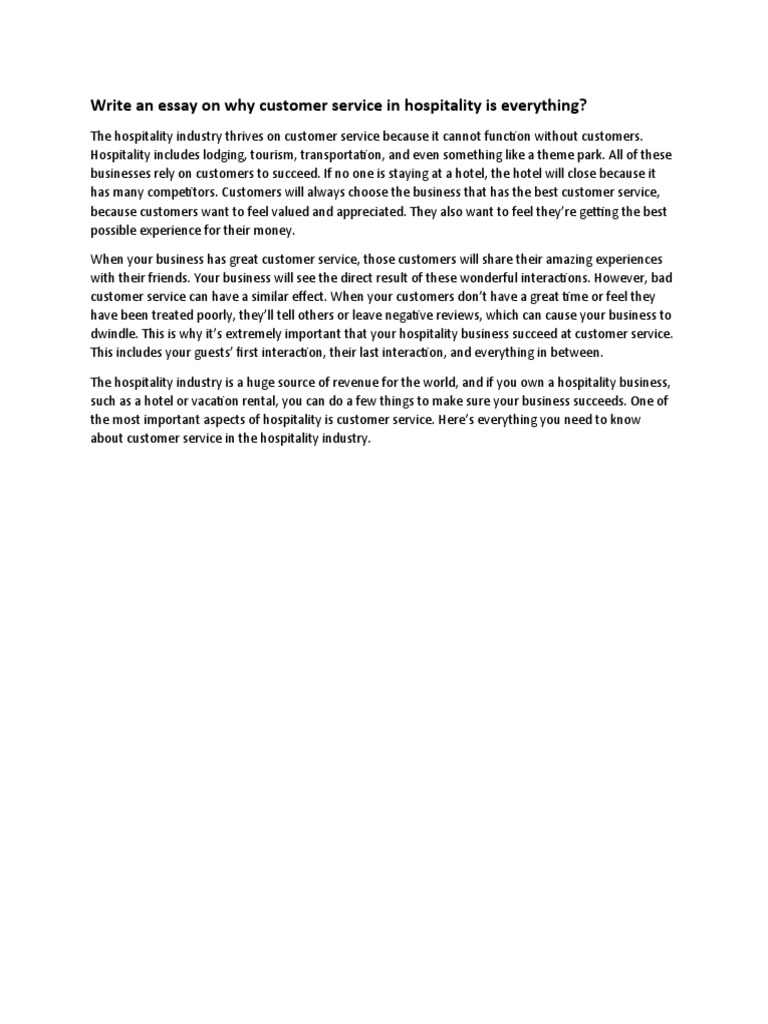 Write an essay on why customer service in hospitality is everything?

The hospitality industry thrives on customer service because it cannot function without customers. Hospitality includes lodging, tourism, transportation, and even something like a theme park. All of these businesses rely on customers to succeed. If no one is staying at a hotel, the hotel will close because it has many competitors. Customers will always choose the business that has the best customer service, because customers want to feel valued and appreciated. They also want to feel they're getting the best possible experience for their money.

When your business has great customer service, those customers will share their amazing experiences with their friends. Your business will see the direct result of these wonderful interactions. However, bad customer service can have a similar effect. When your customers don't have a great time or feel they have been treated poorly, they'll tell others or leave negative reviews, which can cause your business to dwindle. This is why it's extremely important that your hospitality business succeed at customer service. This includes your guests' first interaction, their last interaction, and everything in between.

The hospitality industry is a huge source of revenue for the world, and if you own a hospitality business, such as a hotel or vacation rental, you can do a few things to make sure your business succeeds. One of the most important aspects of hospitality is customer service. Here's everything you need to know about customer service in the hospitality industry.